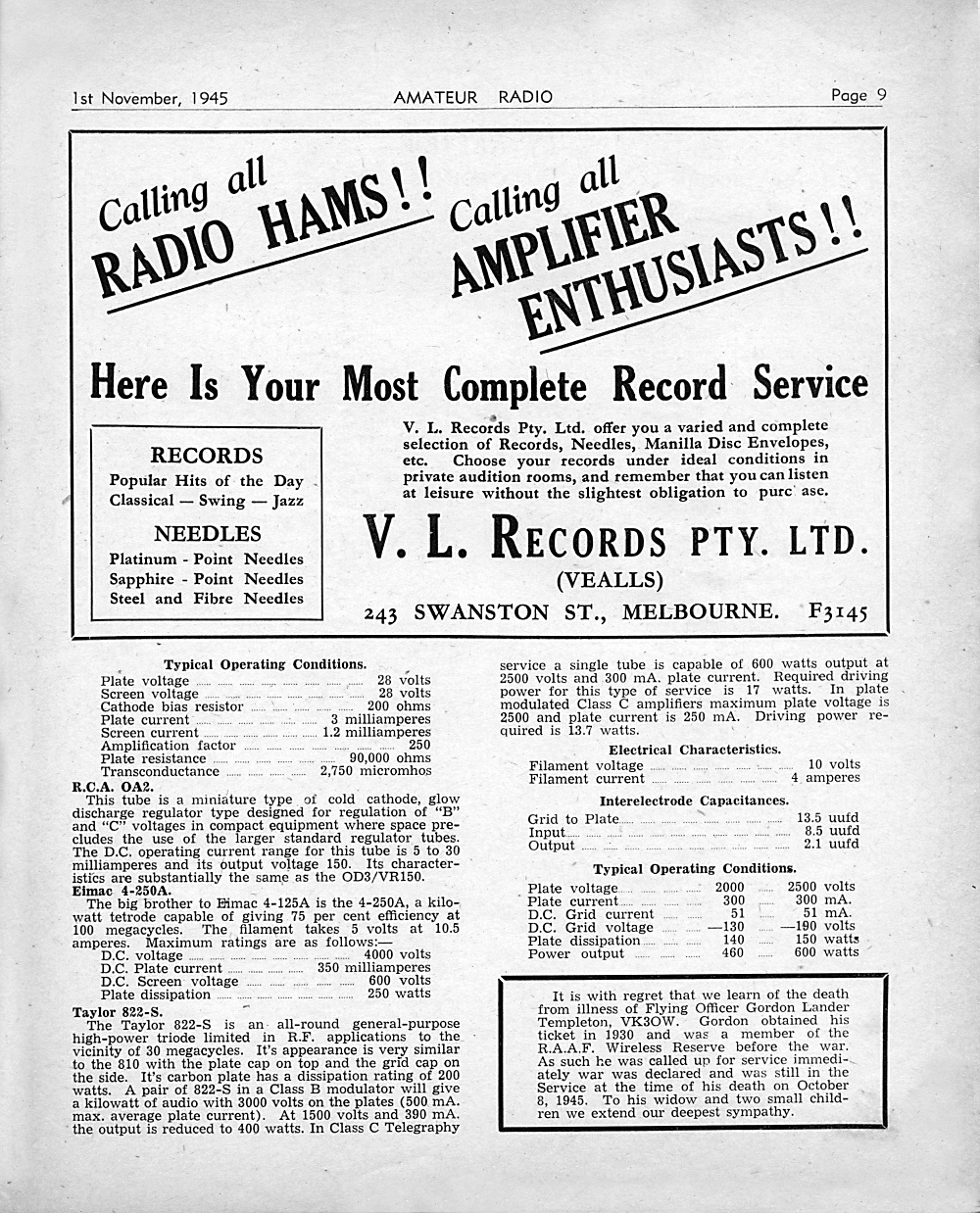 1st November, 1945 AMATEUR RADIO Page 9

Calling all RADIO HAMS!! Calling all AMPLIFIER ENTHUSIASTS!!

Here Is Your Most Complete Record Service

RECORDS
Popular Hits of the Day
Classical — Swing — Jazz

NEEDLES
Platinum - Point Needles
Sapphire - Point Needles
Steel and Fibre Needles

V. L. Records Pty. Ltd. offer you a varied and complete selection of Records, Needles, Manilla Disc Envelopes, etc. Choose your records under ideal conditions in private audition rooms, and remember that you can listen at leisure without the slightest obligation to purc ase.

V. L. RECORDS PTY. LTD.
(VEALLS)
243 SWANSTON ST., MELBOURNE. F3145

Typical Operating Conditions.

| | |
|---|---|
| Plate voltage | 28 volts |
| Screen voltage | 28 volts |
| Cathode bias resistor | 200 ohms |
| Plate current | 3 milliamperes |
| Screen current | 1.2 milliamperes |
| Amplification factor | 250 |
| Plate resistance | 90,000 ohms |
| Transconductance | 2,750 micromhos |

R.C.A. OA2.
This tube is a miniature type of cold cathode, glow discharge regulator type designed for regulation of "B" and "C" voltages in compact equipment where space precludes the use of the larger standard regulator tubes. The D.C. operating current range for this tube is 5 to 30 milliamperes and its output voltage 150. Its characteristics are substantially the same as the OD3/VR150.

Eimac 4-250A.
The big brother to Eimac 4-125A is the 4-250A, a kilowatt tetrode capable of giving 75 per cent efficiency at 100 megacycles. The filament takes 5 volts at 10.5 amperes. Maximum ratings are as follows:—

| | |
|---|---|
| D.C. voltage | 4000 volts |
| D.C. Plate current | 350 milliamperes |
| D.C. Screen voltage | 600 volts |
| Plate dissipation | 250 watts |

Taylor 822-S.
The Taylor 822-S is an all-round general-purpose high-power triode limited in R.F. applications to the vicinity of 30 megacycles. It's appearance is very similar to the 810 with the plate cap on top and the grid cap on the side. It's carbon plate has a dissipation rating of 200 watts. A pair of 822-S in a Class B modulator will give a kilowatt of audio with 3000 volts on the plates (500 mA. max. average plate current). At 1500 volts and 390 mA. the output is reduced to 400 watts. In Class C Telegraphy service a single tube is capable of 600 watts output at 2500 volts and 300 mA. plate current. Required driving power for this type of service is 17 watts. In plate modulated Class C amplifiers maximum plate voltage is 2500 and plate current is 250 mA. Driving power required is 13.7 watts.

Electrical Characteristics.

| | |
|---|---|
| Filament voltage | 10 volts |
| Filament current | 4 amperes |

Interelectrode Capacitances.

| | |
|---|---|
| Grid to Plate | 13.5 uufd |
| Input | 8.5 uufd |
| Output | 2.1 uufd |

Typical Operating Conditions.

| | | |
|---|---|---|
| Plate voltage | 2000 | 2500 volts |
| Plate current | 300 | 300 mA. |
| D.C. Grid current | 51 | 51 mA. |
| D.C. Grid voltage | —130 | —190 volts |
| Plate dissipation | 140 | 150 watts |
| Power output | 460 | 600 watts |

It is with regret that we learn of the death from illness of Flying Officer Gordon Lander Templeton, VK3OW. Gordon obtained his ticket in 1930 and was a member of the R.A.A.F. Wireless Reserve before the war. As such he was called up for service immediately war was declared and was still in the Service at the time of his death on October 8, 1945. To his widow and two small children we extend our deepest sympathy.